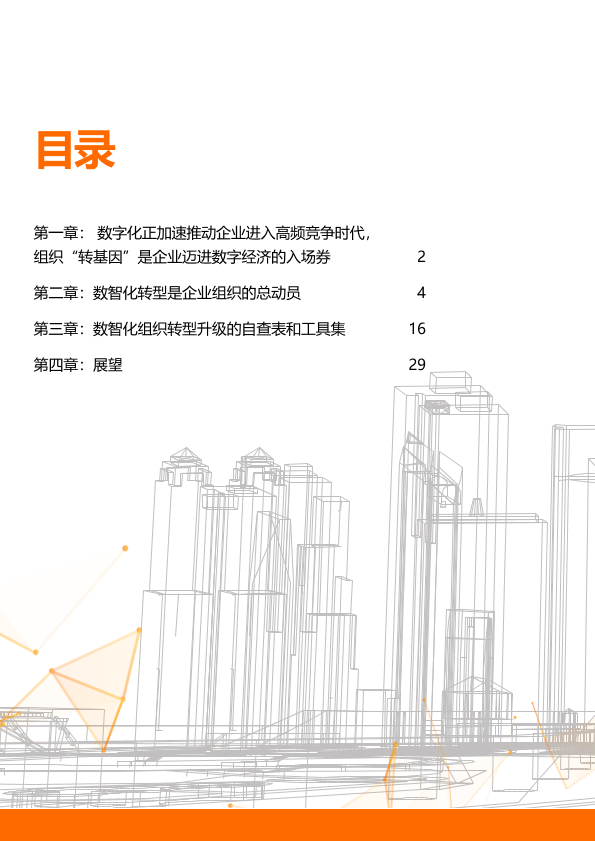 目录

第一章： 数字化正加速推动企业进入高频竞争时代，组织“转基因”是企业迈进数字经济的入场券 2

第二章：数智化转型是企业组织的总动员 4

第三章：数智化组织转型升级的自查表和工具集 16

第四章：展望 29